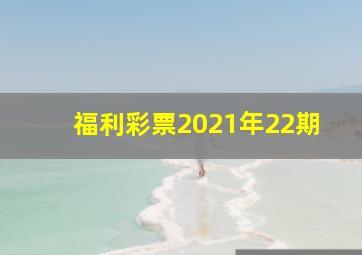 福利彩票2021年22期